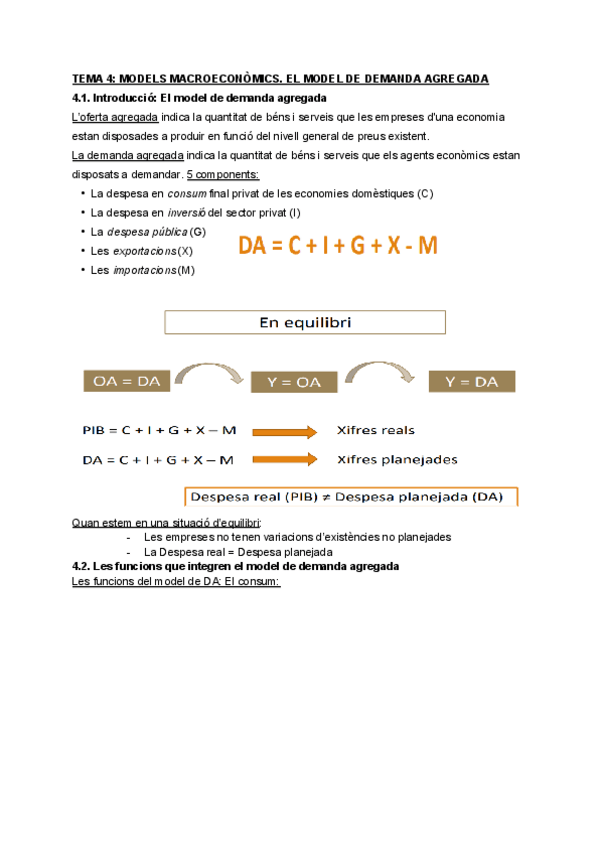 TEMA 4: MODELS MACROECONÒMICS. EL MODEL DE DEMANDA AGREGADA

4.1. Introducció: El model de demanda agregada

L'oferta agregada indica la quantitat de béns i serveis que les empreses d'una economia estan disposades a produir en funció del nivell general de preus existent.

La demanda agregada indica la quantitat de béns i serveis que els agents econòmics estan disposats a demandar. 5 components:

• La despesa en consum final privat de les economies domèstiques (C)
• La despesa en inversió del sector privat (I)
• La despesa pública (G)
• Les exportacions (X)
• Les importacions (M)

DA = C + I + G + X - M

En equilibri

OA = DA

Y = OA

Y = DA

PIB = C + I + G + X – M

Xifres reals

DA = C + I + G + X – M

Xifres planejades

Despesa real (PIB) ≠ Despesa planejada (DA)

Quan estem en una situació d'equilibri:
- Les empreses no tenen variacions d'existències no planejades
- La Despesa real = Despesa planejada

4.2. Les funcions que integren el model de demanda agregada

Les funcions del model de DA: El consum: